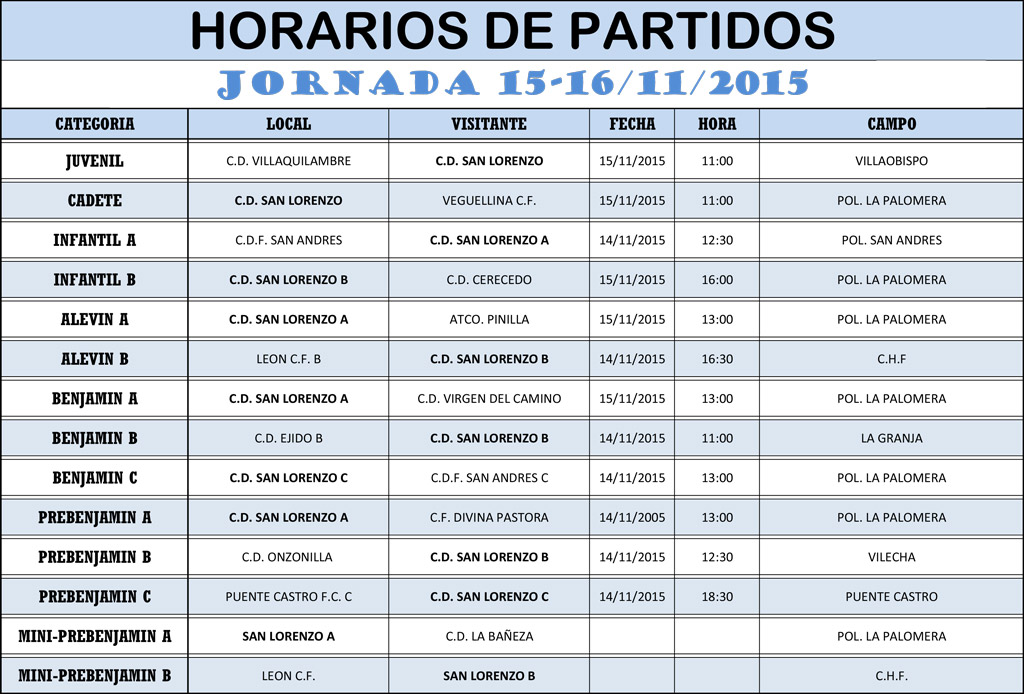 HORARIOS DE PARTIDOS

JORNADA 15-16/11/2015

| CATEGORIA | LOCAL | VISITANTE | FECHA | HORA | CAMPO |
|---|---|---|---|---|---|
| JUVENIL | C.D. VILLAQUILAMBRE | C.D. SAN LORENZO | 15/11/2015 | 11:00 | VILLAOBISPO |
| CADETE | C.D. SAN LORENZO | VEGUELLINA C.F. | 15/11/2015 | 11:00 | POL. LA PALOMERA |
| INFANTIL A | C.D.F. SAN ANDRES | C.D. SAN LORENZO A | 14/11/2015 | 12:30 | POL. SAN ANDRES |
| INFANTIL B | C.D. SAN LORENZO B | C.D. CERECEDO | 15/11/2015 | 16:00 | POL. LA PALOMERA |
| ALEVIN A | C.D. SAN LORENZO A | ATCO. PINILLA | 15/11/2015 | 13:00 | POL. LA PALOMERA |
| ALEVIN B | LEON C.F. B | C.D. SAN LORENZO B | 14/11/2015 | 16:30 | C.H.F |
| BENJAMIN A | C.D. SAN LORENZO A | C.D. VIRGEN DEL CAMINO | 15/11/2015 | 13:00 | POL. LA PALOMERA |
| BENJAMIN B | C.D. EJIDO B | C.D. SAN LORENZO B | 14/11/2015 | 11:00 | LA GRANJA |
| BENJAMIN C | C.D. SAN LORENZO C | C.D.F. SAN ANDRES C | 14/11/2015 | 13:00 | POL. LA PALOMERA |
| PREBENJAMIN A | C.D. SAN LORENZO A | C.F. DIVINA PASTORA | 14/11/2005 | 13:00 | POL. LA PALOMERA |
| PREBENJAMIN B | C.D. ONZONILLA | C.D. SAN LORENZO B | 14/11/2015 | 12:30 | VILECHA |
| PREBENJAMIN C | PUENTE CASTRO F.C. C | C.D. SAN LORENZO C | 14/11/2015 | 18:30 | PUENTE CASTRO |
| MINI-PREBENJAMIN A | SAN LORENZO A | C.D. LA BAÑEZA | | | POL. LA PALOMERA |
| MINI-PREBENJAMIN B | LEON C.F. | SAN LORENZO B | | | C.H.F. |